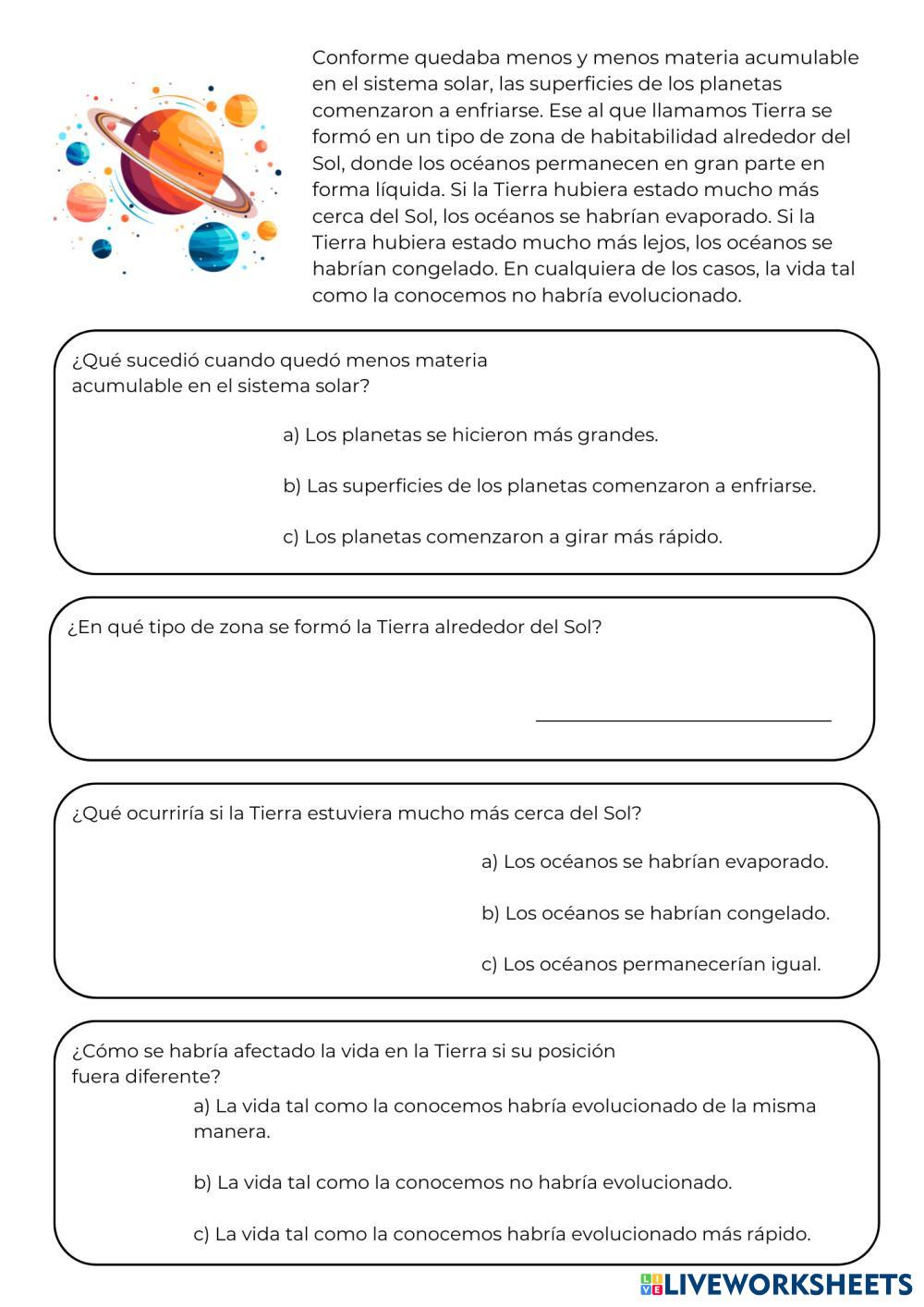 Conforme quedaba menos y menos materia acumulable en el sistema solar, las superficies de los planetas comenzaron a enfriarse. Ese al que llamamos Tierra se formó en un tipo de zona de habitabilidad alrededor del Sol, donde los océanos permanecen en gran parte en forma líquida. Si la Tierra hubiera estado mucho más cerca del Sol, los océanos se habrían evaporado. Si la Tierra hubiera estado mucho más lejos, los océanos se habrían congelado. En cualquiera de los casos, la vida tal como la conocemos no habría evolucionado.

¿Qué sucedió cuando quedó menos materia acumulable en el sistema solar?

a) Los planetas se hicieron más grandes.

b) Las superficies de los planetas comenzaron a enfriarse.

c) Los planetas comenzaron a girar más rápido.

¿En qué tipo de zona se formó la Tierra alrededor del Sol?

¿Qué ocurriría si la Tierra estuviera mucho más cerca del Sol?

a) Los océanos se habrían evaporado.

b) Los océanos se habrían congelado.

c) Los océanos permanecerían igual.

¿Cómo se habría afectado la vida en la Tierra si su posición fuera diferente?

a) La vida tal como la conocemos habría evolucionado de la misma manera.

b) La vida tal como la conocemos no habría evolucionado.

c) La vida tal como la conocemos habría evolucionado más rápido.

LIVEWORKSHEETS